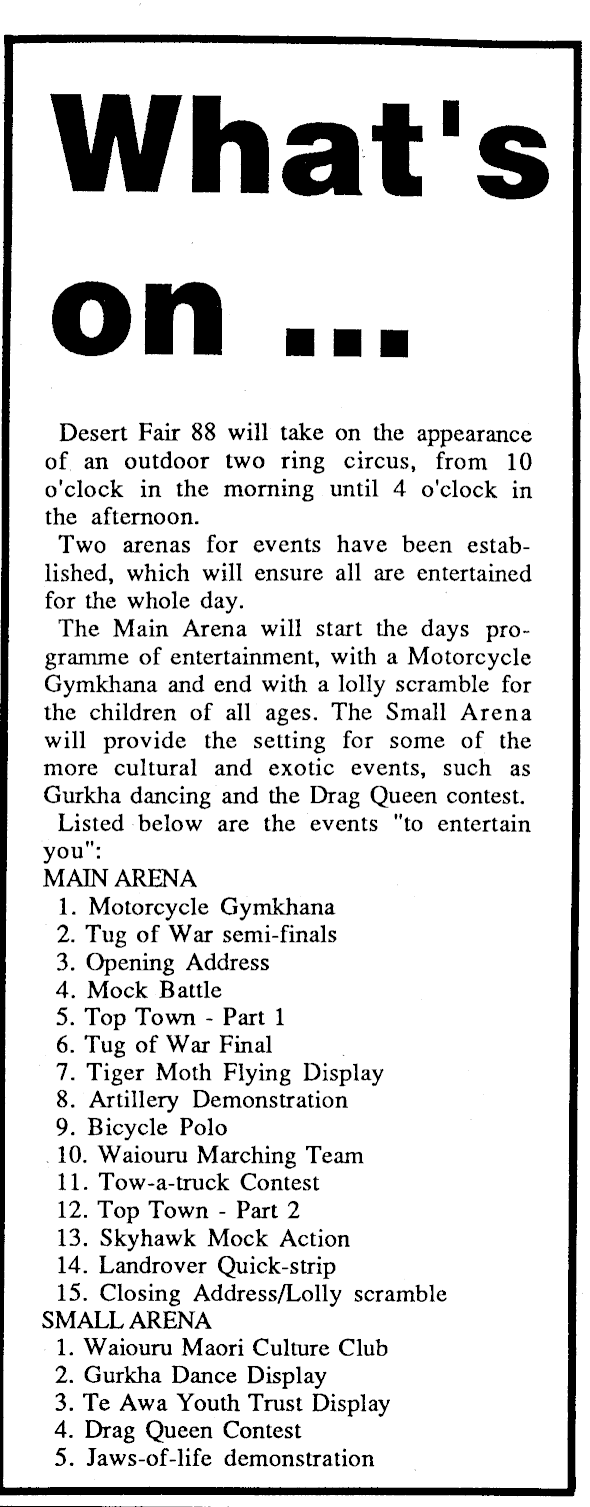 What's on ...

Desert Fair 88 will take on the appearance of an outdoor two ring circus, from 10 o'clock in the morning until 4 o'clock in the afternoon.

Two arenas for events have been established, which will ensure all are entertained for the whole day.

The Main Arena will start the days programme of entertainment, with a Motorcycle Gymkhana and end with a lolly scramble for the children of all ages. The Small Arena will provide the setting for some of the more cultural and exotic events, such as Gurkha dancing and the Drag Queen contest.

Listed below are the events "to entertain you":

MAIN ARENA
1. Motorcycle Gymkhana
2. Tug of War semi-finals
3. Opening Address
4. Mock Battle
5. Top Town - Part 1
6. Tug of War Final
7. Tiger Moth Flying Display
8. Artillery Demonstration
9. Bicycle Polo
10. Waiouru Marching Team
11. Tow-a-truck Contest
12. Top Town - Part 2
13. Skyhawk Mock Action
14. Landrover Quick-strip
15. Closing Address/Lolly scramble

SMALL ARENA
1. Waiouru Maori Culture Club
2. Gurkha Dance Display
3. Te Awa Youth Trust Display
4. Drag Queen Contest
5. Jaws-of-life demonstration